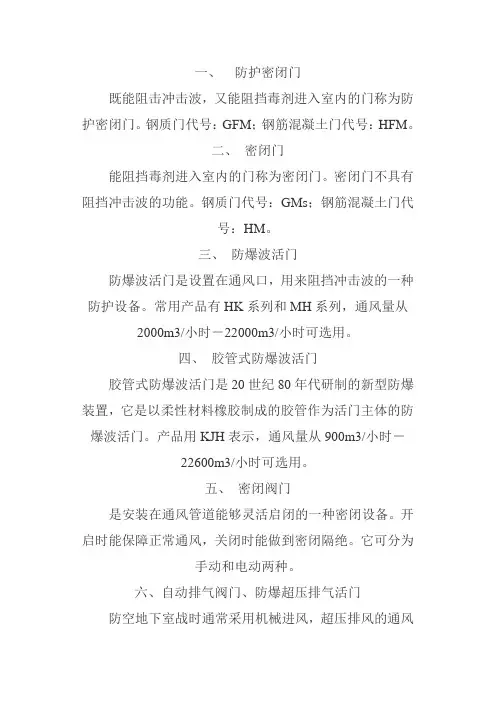 一、 防护密闭门

既能阻击冲击波，又能阻挡毒剂进入室内的门称为防护密闭门。钢质门代号：GFM；钢筋混凝土门代号：HFM。

二、 密闭门

能阻挡毒剂进入室内的门称为密闭门。密闭门不具有阻挡冲击波的功能。钢质门代号：GMs；钢筋混凝土门代号：HM。

三、 防爆波活门

防爆波活门是设置在通风口，用来阻挡冲击波的一种防护设备。常用产品有 HK 系列和 MH 系列，通风量从 2000m3/小时－22000m3/小时可选用。

四、 胶管式防爆波活门

胶管式防爆波活门是 20 世纪 80 年代研制的新型防爆装置，它是以柔性材料橡胶制成的胶管作为活门主体的防爆波活门。产品用 KJH 表示，通风量从 900m3/小时－22600m3/小时可选用。

五、 密闭阀门

是安装在通风管道能够灵活启闭的一种密闭设备。开启时能保障正常通风，关闭时能做到密闭隔绝。它可分为手动和电动两种。

六、自动排气阀门、防爆超压排气活门

防空地下室战时通常采用机械进风，超压排风的通风